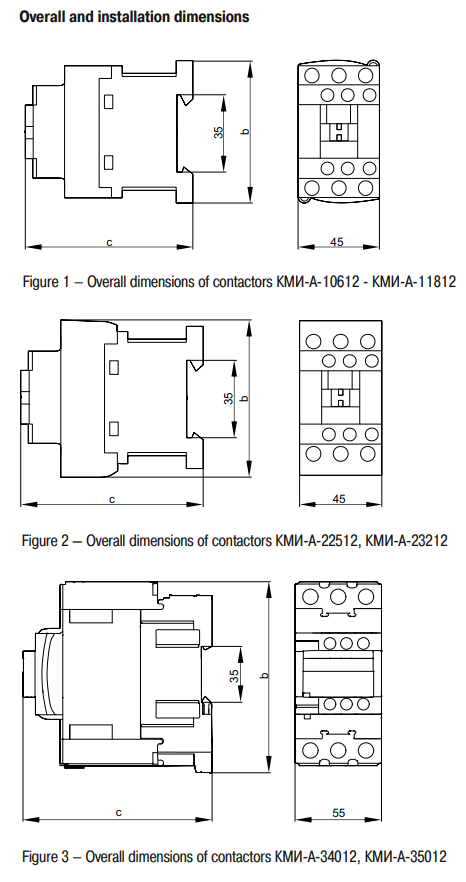 Overall and installation dimensions

35
b
c
45

Figure 1 – Overall dimensions of contactors КМИ-А-10612 - КМИ-А-11812

35
b
c
45

Figure 2 – Overall dimensions of contactors КМИ-А-22512, КМИ-А-23212

35
b
c
55

Figure 3 – Overall dimensions of contactors КМИ-А-34012, КМИ-А-35012